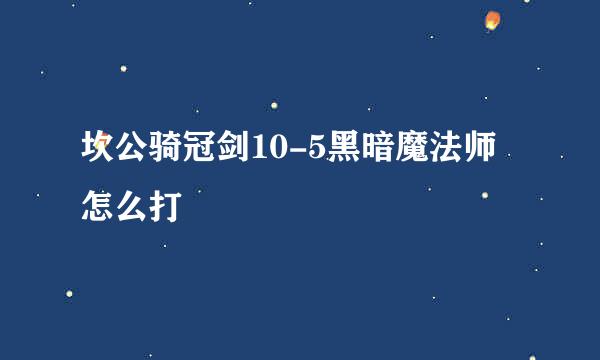 坎公骑冠剑10-5黑暗魔法师怎么打